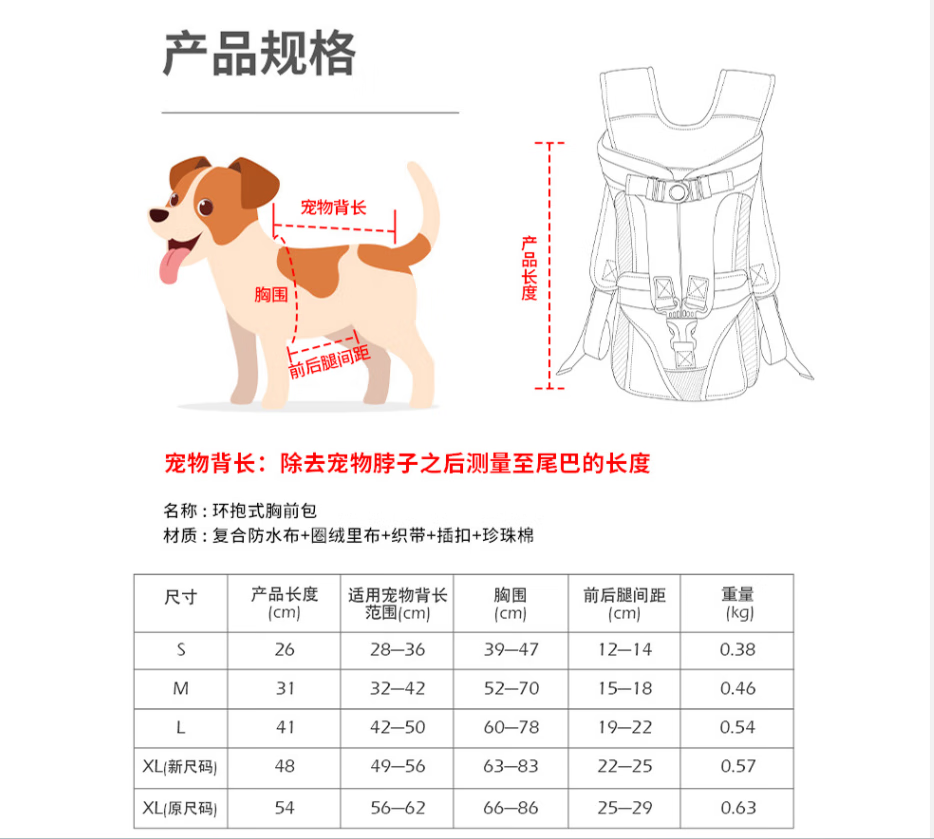 产品规格

宠物背长

胸围

前后腿间距

产品长度

宠物背长：除去宠物脖子之后测量至尾巴的长度

名称：环抱式胸前包
材质：复合防水布+圈绒里布+织带+插扣+珍珠棉

| 尺寸 | 产品长度 (cm) | 适用宠物背长范围(cm) | 胸围 (cm) | 前后腿间距 (cm) | 重量 (kg) |
|---|---|---|---|---|---|
| S | 26 | 28—36 | 39—47 | 12—14 | 0.38 |
| M | 31 | 32—42 | 52—70 | 15—18 | 0.46 |
| L | 41 | 42—50 | 60—78 | 19—22 | 0.54 |
| XL(新尺码) | 48 | 49—56 | 63—83 | 22—25 | 0.57 |
| XL(原尺码) | 54 | 56—62 | 66—86 | 25—29 | 0.63 |